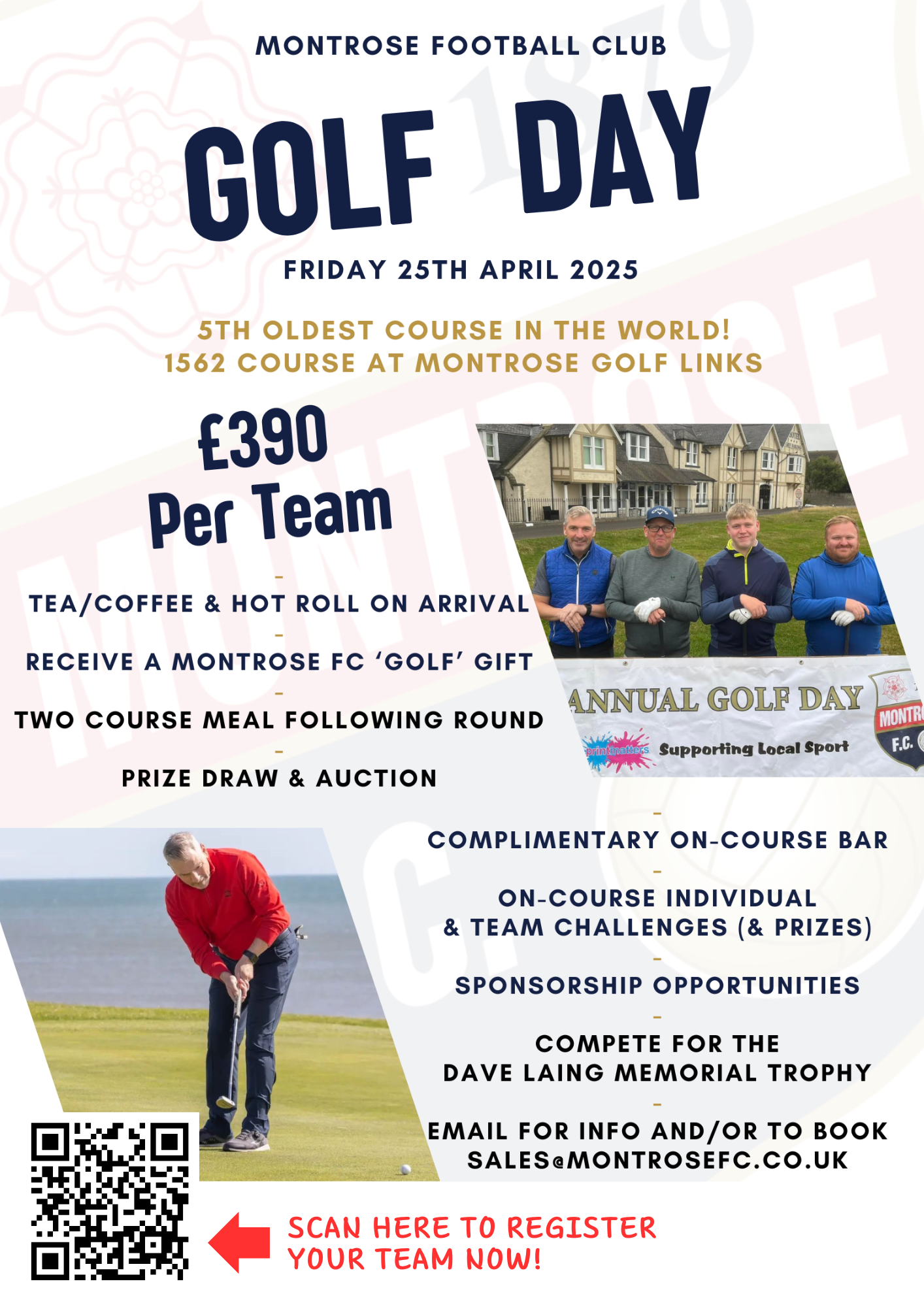 MONTROSE FOOTBALL CLUB

GOLF DAY

FRIDAY 25TH APRIL 2025

5TH OLDEST COURSE IN THE WORLD!
1562 COURSE AT MONTROSE GOLF LINKS

£390
Per Team

-
TEA/COFFEE & HOT ROLL ON ARRIVAL
-
RECEIVE A MONTROSE FC 'GOLF' GIFT
-
TWO COURSE MEAL FOLLOWING ROUND
-
PRIZE DRAW & AUCTION

ANNUAL GOLF DAY
printmatters Supporting Local Sport
MONTR F.C.

-
COMPLIMENTARY ON-COURSE BAR
-
ON-COURSE INDIVIDUAL & TEAM CHALLENGES (& PRIZES)
-
SPONSORSHIP OPPORTUNITIES
-
COMPETE FOR THE DAVE LAING MEMORIAL TROPHY
-
EMAIL FOR INFO AND/OR TO BOOK
SALES@MONTROSEFC.CO.UK

SCAN HERE TO REGISTER YOUR TEAM NOW!